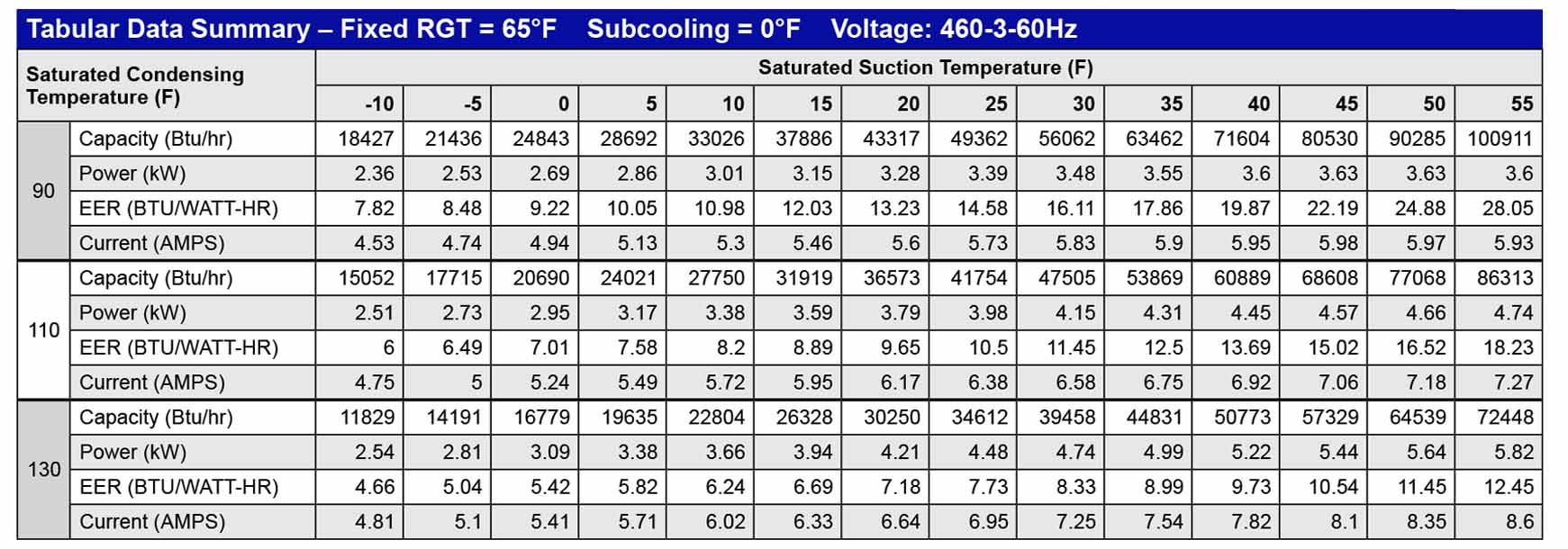 Tabular Data Summary – Fixed RGT = 65°F Subcooling = 0°F Voltage: 460-3-60Hz

| Saturated Condensing Temperature (F) | | Saturated Suction Temperature (F) | | | | | | | | | | | | | |
|---|---|---|---|---|---|---|---|---|---|---|---|---|---|---|---|
| | | -10 | -5 | 0 | 5 | 10 | 15 | 20 | 25 | 30 | 35 | 40 | 45 | 50 | 55 |
| 90 | Capacity (Btu/hr) | 18427 | 21436 | 24843 | 28692 | 33026 | 37886 | 43317 | 49362 | 56062 | 63462 | 71604 | 80530 | 90285 | 100911 |
| | Power (kW) | 2.36 | 2.53 | 2.69 | 2.86 | 3.01 | 3.15 | 3.28 | 3.39 | 3.48 | 3.55 | 3.6 | 3.63 | 3.63 | 3.6 |
| | EER (BTU/WATT-HR) | 7.82 | 8.48 | 9.22 | 10.05 | 10.98 | 12.03 | 13.23 | 14.58 | 16.11 | 17.86 | 19.87 | 22.19 | 24.88 | 28.05 |
| | Current (AMPS) | 4.53 | 4.74 | 4.94 | 5.13 | 5.3 | 5.46 | 5.6 | 5.73 | 5.83 | 5.9 | 5.95 | 5.98 | 5.97 | 5.93 |
| 110 | Capacity (Btu/hr) | 15052 | 17715 | 20690 | 24021 | 27750 | 31919 | 36573 | 41754 | 47505 | 53869 | 60889 | 68608 | 77068 | 86313 |
| | Power (kW) | 2.51 | 2.73 | 2.95 | 3.17 | 3.38 | 3.59 | 3.79 | 3.98 | 4.15 | 4.31 | 4.45 | 4.57 | 4.66 | 4.74 |
| | EER (BTU/WATT-HR) | 6 | 6.49 | 7.01 | 7.58 | 8.2 | 8.89 | 9.65 | 10.5 | 11.45 | 12.5 | 13.69 | 15.02 | 16.52 | 18.23 |
| | Current (AMPS) | 4.75 | 5 | 5.24 | 5.49 | 5.72 | 5.95 | 6.17 | 6.38 | 6.58 | 6.75 | 6.92 | 7.06 | 7.18 | 7.27 |
| 130 | Capacity (Btu/hr) | 11829 | 14191 | 16779 | 19635 | 22804 | 26328 | 30250 | 34612 | 39458 | 44831 | 50773 | 57329 | 64539 | 72448 |
| | Power (kW) | 2.54 | 2.81 | 3.09 | 3.38 | 3.66 | 3.94 | 4.21 | 4.48 | 4.74 | 4.99 | 5.22 | 5.44 | 5.64 | 5.82 |
| | EER (BTU/WATT-HR) | 4.66 | 5.04 | 5.42 | 5.82 | 6.24 | 6.69 | 7.18 | 7.73 | 8.33 | 8.99 | 9.73 | 10.54 | 11.45 | 12.45 |
| | Current (AMPS) | 4.81 | 5.1 | 5.41 | 5.71 | 6.02 | 6.33 | 6.64 | 6.95 | 7.25 | 7.54 | 7.82 | 8.1 | 8.35 | 8.6 |